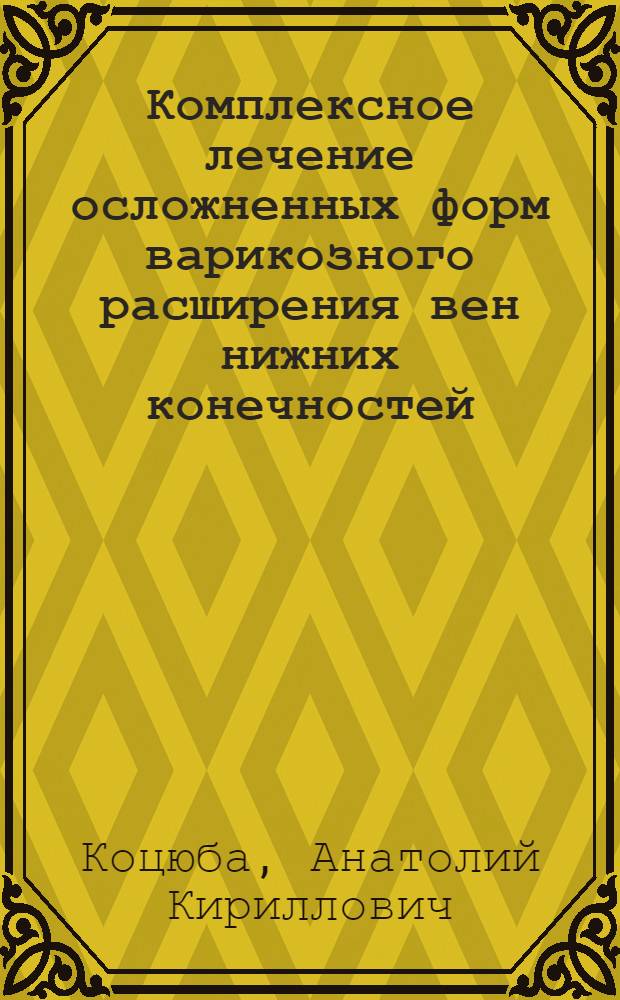 Комплексное лечение осложненных форм варикозного расширения вен нижних конечностей

Коцюба, Анатолий Кириллович